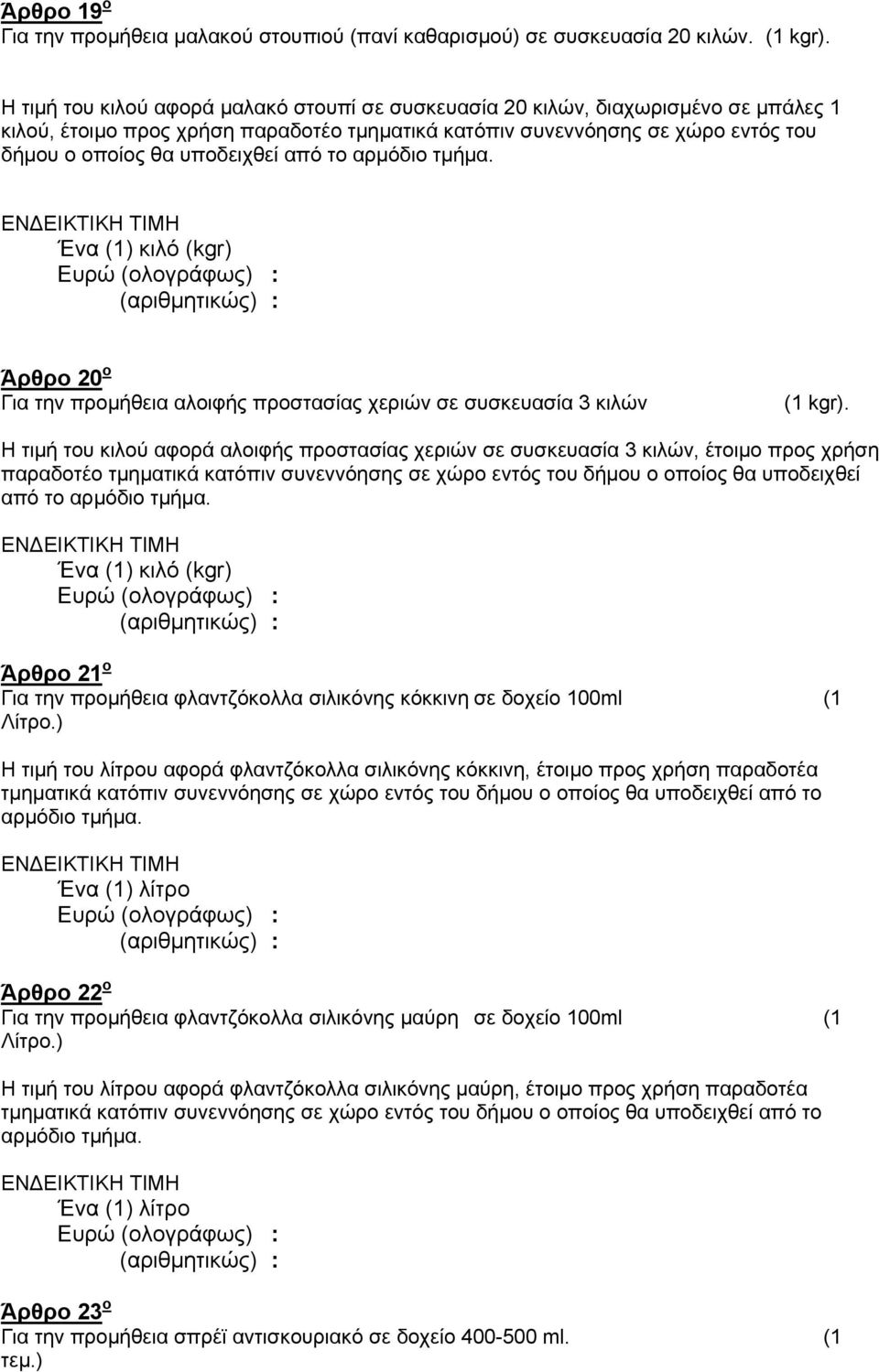 Άρθρο 19ο
Για την προμήθεια μαλακού στουπιού (πανί καθαρισμού) σε συσκευασία 20 κιλών. (1 kgr).

Η τιμή του κιλού αφορά μαλακό στουπί σε συσκευασία 20 κιλών, διαχωρισμένο σε μπάλες 1 κιλού, έτοιμο προς χρήση παραδοτέο τμηματικά κατόπιν συνεννόησης σε χώρο εντός του δήμου ο οποίος θα υποδειχθεί από το αρμόδιο τμήμα.

ΕΝΔΕΙΚΤΙΚΗ ΤΙΜΗ
Ένα (1) κιλό (kgr)
Ευρώ (ολογράφως) :
(αριθμητικώς) :

Άρθρο 20ο
Για την προμήθεια αλοιφής προστασίας χεριών σε συσκευασία 3 κιλών (1 kgr).

Η τιμή του κιλού αφορά αλοιφής προστασίας χεριών σε συσκευασία 3 κιλών, έτοιμο προς χρήση παραδοτέο τμηματικά κατόπιν συνεννόησης σε χώρο εντός του δήμου ο οποίος θα υποδειχθεί από το αρμόδιο τμήμα.

ΕΝΔΕΙΚΤΙΚΗ ΤΙΜΗ
Ένα (1) κιλό (kgr)
Ευρώ (ολογράφως) :
(αριθμητικώς) :

Άρθρο 21ο
Για την προμήθεια φλαντζόκολλα σιλικόνης κόκκινη σε δοχείο 100ml (1 Λίτρο.)

Η τιμή του λίτρου αφορά φλαντζόκολλα σιλικόνης κόκκινη, έτοιμο προς χρήση παραδοτέα τμηματικά κατόπιν συνεννόησης σε χώρο εντός του δήμου ο οποίος θα υποδειχθεί από το αρμόδιο τμήμα.

ΕΝΔΕΙΚΤΙΚΗ ΤΙΜΗ
Ένα (1) λίτρο
Ευρώ (ολογράφως) :
(αριθμητικώς) :

Άρθρο 22ο
Για την προμήθεια φλαντζόκολλα σιλικόνης μαύρη σε δοχείο 100ml (1 Λίτρο.)

Η τιμή του λίτρου αφορά φλαντζόκολλα σιλικόνης μαύρη, έτοιμο προς χρήση παραδοτέα τμηματικά κατόπιν συνεννόησης σε χώρο εντός του δήμου ο οποίος θα υποδειχθεί από το αρμόδιο τμήμα.

ΕΝΔΕΙΚΤΙΚΗ ΤΙΜΗ
Ένα (1) λίτρο
Ευρώ (ολογράφως) :
(αριθμητικώς) :

Άρθρο 23ο
Για την προμήθεια σπρέϊ αντισκουριακό σε δοχείο 400-500 ml. (1 τεμ.)